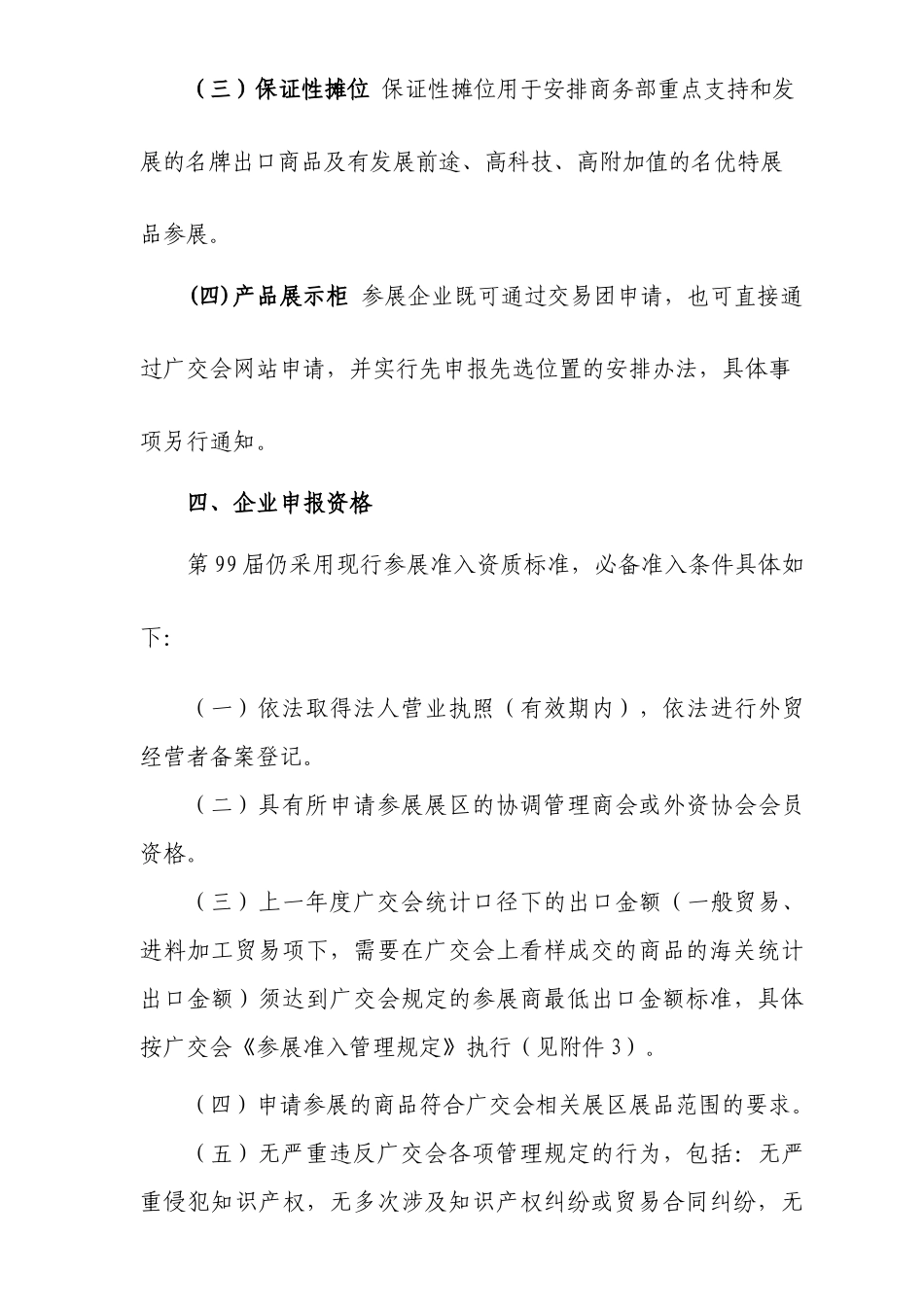 （三）保证性摊位 保证性摊位用于安排商务部重点支持和发展的名牌出口商品及有发展前途、高科技、高附加值的名优特展品参展。

(四)产品展示柜 参展企业既可通过交易团申请，也可直接通过广交会网站申请，并实行先申报先选位置的安排办法，具体事项另行通知。

四、企业申报资格

第 99 届仍采用现行参展准入资质标准，必备准入条件具体如下:

（一）依法取得法人营业执照（有效期内），依法进行外贸经营者备案登记。

（二）具有所申请参展展区的协调管理商会或外资协会会员资格。

（三）上一年度广交会统计口径下的出口金额（一般贸易、进料加工贸易项下，需要在广交会上看样成交的商品的海关统计出口金额）须达到广交会规定的参展商最低出口金额标准，具体按广交会《参展准入管理规定》执行（见附件 3）。

（四）申请参展的商品符合广交会相关展区展品范围的要求。

（五）无严重违反广交会各项管理规定的行为，包括：无严重侵犯知识产权，无多次涉及知识产权纠纷或贸易合同纠纷，无